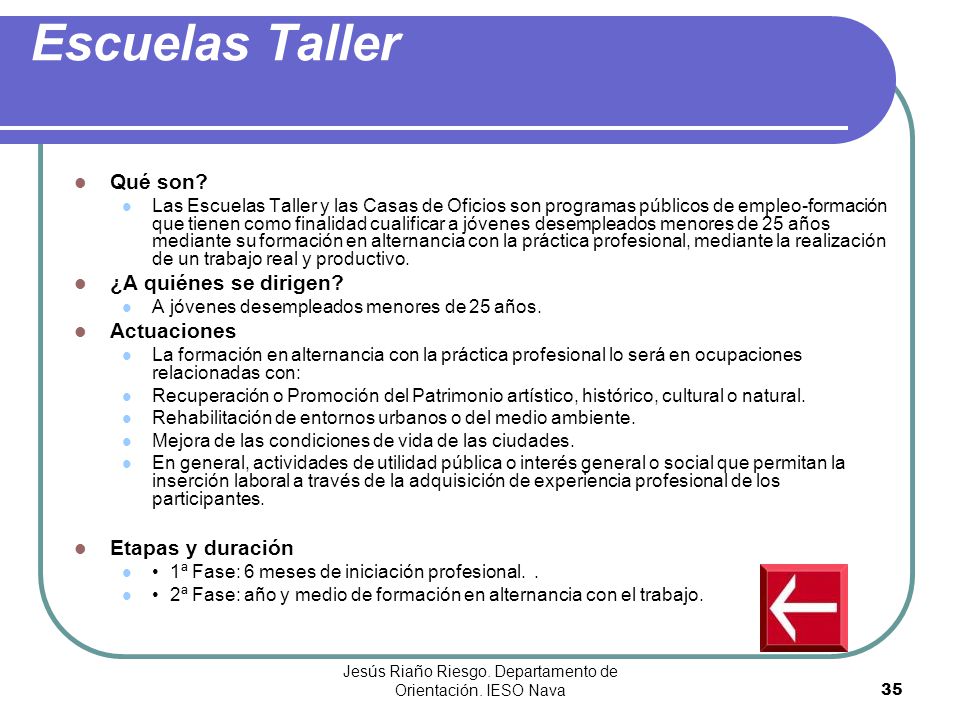 Escuelas Taller

Qué son?

Las Escuelas Taller y las Casas de Oficios son programas públicos de empleo-formación que tienen como finalidad cualificar a jóvenes desempleados menores de 25 años mediante su formación en alternancia con la práctica profesional, mediante la realización de un trabajo real y productivo.

¿A quiénes se dirigen?

A jóvenes desempleados menores de 25 años.

Actuaciones

La formación en alternancia con la práctica profesional lo será en ocupaciones relacionadas con:

Recuperación o Promoción del Patrimonio artístico, histórico, cultural o natural.

Rehabilitación de entornos urbanos o del medio ambiente.

Mejora de las condiciones de vida de las ciudades.

En general, actividades de utilidad pública o interés general o social que permitan la inserción laboral a través de la adquisición de experiencia profesional de los participantes.

Etapas y duración

• 1ª Fase: 6 meses de iniciación profesional. .

• 2ª Fase: año y medio de formación en alternancia con el trabajo.

Jesús Riaño Riesgo. Departamento de Orientación. IESO Nava

35